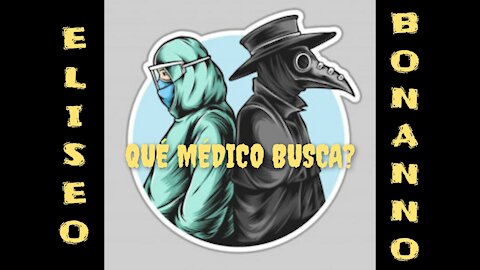 ELISEO

QUÉ MÉDICO BUSCA?

BONANNO